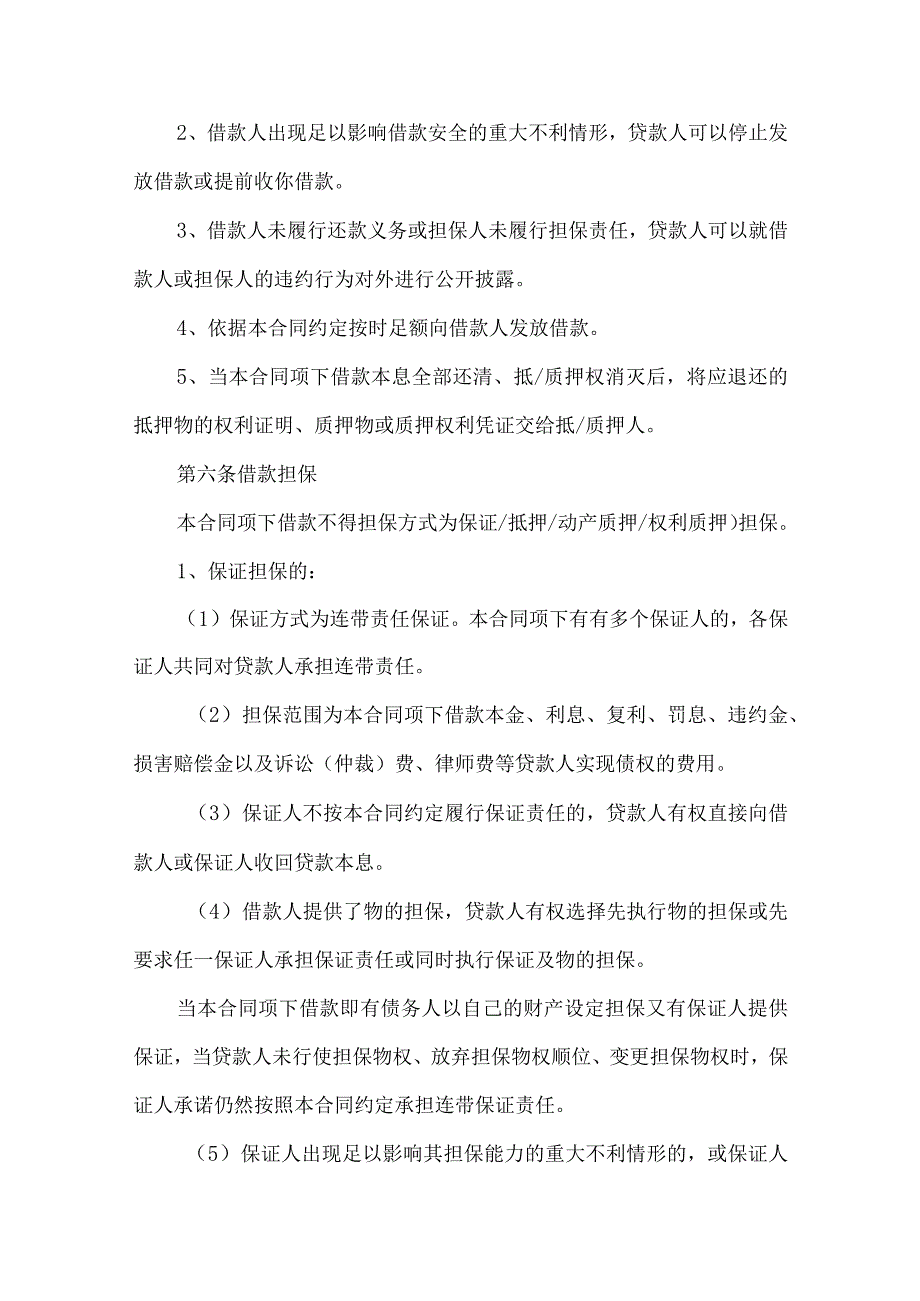 2、借款人出现足以影响借款安全的重大不利情形，贷款人可以停止发放借款或提前收你借款。

3、借款人未履行还款义务或担保人未履行担保责任，贷款人可以就借款人或担保人的违约行为对外进行公开披露。

4、依据本合同约定按时足额向借款人发放借款。

5、当本合同项下借款本息全部还清、抵/质押权消灭后，将应退还的抵押物的权利证明、质押物或质押权利凭证交给抵/质押人。

第六条借款担保

本合同项下借款不得担保方式为保证/抵押/动产质押/权利质押)担保。

1、保证担保的：

（1）保证方式为连带责任保证。本合同项下有有多个保证人的，各保证人共同对贷款人承担连带责任。

（2）担保范围为本合同项下借款本金、利息、复利、罚息、违约金、损害赔偿金以及诉讼（仲裁）费、律师费等贷款人实现债权的费用。

（3）保证人不按本合同约定履行保证责任的，贷款人有权直接向借款人或保证人收回贷款本息。

（4）借款人提供了物的担保，贷款人有权选择先执行物的担保或先要求任一保证人承担保证责任或同时执行保证及物的担保。

当本合同项下借款即有债务人以自己的财产设定担保又有保证人提供保证，当贷款人未行使担保物权、放弃担保物权顺位、变更担保物权时，保证人承诺仍然按照本合同约定承担连带保证责任。

（5）保证人出现足以影响其担保能力的重大不利情形的，或保证人